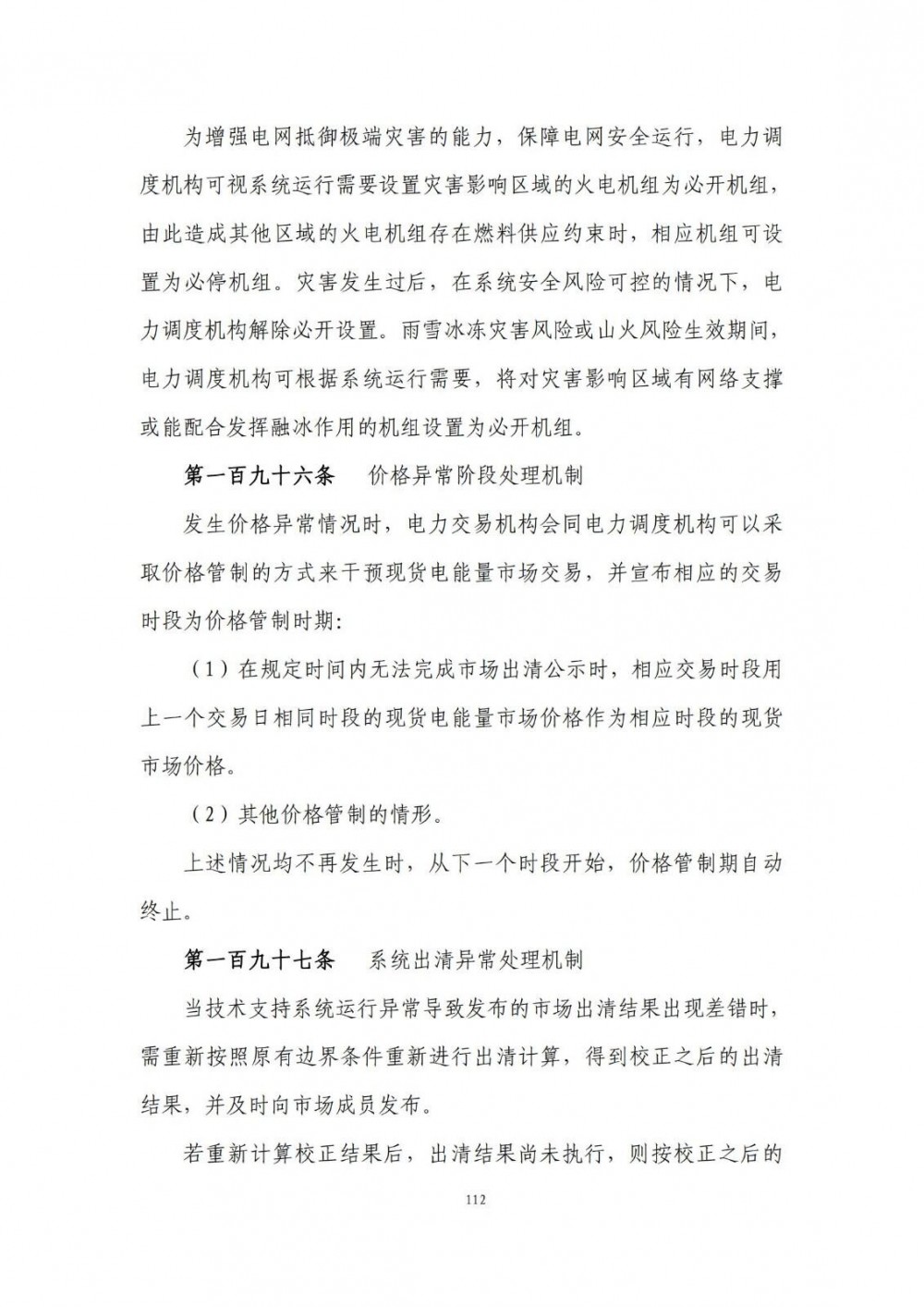 为增强电网抵御极端灾害的能力，保障电网安全运行，电力调度机构可视系统运行需要设置灾害影响区域的火电机组为必开机组，由此造成其他区域的火电机组存在燃料供应约束时，相应机组可设置为必停机组。灾害发生过后，在系统安全风险可控的情况下，电力调度机构解除必开设置。雨雪冰冻灾害风险或山火风险生效期间，电力调度机构可根据系统运行需要，将对灾害影响区域有网络支撑或能配合发挥融冰作用的机组设置为必开机组。

第一百九十六条　价格异常阶段处理机制

发生价格异常情况时，电力交易机构会同电力调度机构可以采取价格管制的方式来干预现货电能量市场交易，并宣布相应的交易时段为价格管制时期：

（1）在规定时间内无法完成市场出清公示时，相应交易时段用上一个交易日相同时段的现货电能量市场价格作为相应时段的现货市场价格。

（2）其他价格管制的情形。

上述情况均不再发生时，从下一个时段开始，价格管制期自动终止。

第一百九十七条　系统出清异常处理机制

当技术支持系统运行异常导致发布的市场出清结果出现差错时，需重新按照原有边界条件重新进行出清计算，得到校正之后的出清结果，并及时向市场成员发布。

若重新计算校正结果后，出清结果尚未执行，则按校正之后的

112